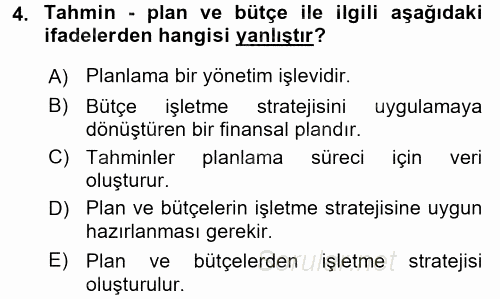 4. Tahmin - plan ve bütçe ile ilgili aşağıdaki ifadelerden hangisi yanlıştır?

A) Planlama bir yönetim işlevidir.

B) Bütçe işletme stratejisini uygulamaya dönüştüren bir finansal plandır.

C) Tahminler planlama süreci için veri oluşturur.

D) Plan ve bütçelerin işletme stratejisine uygun hazırlanması gerekir.

E) Plan ve bütçelerden işletme stratejisi oluşturulur.

Sorular.net